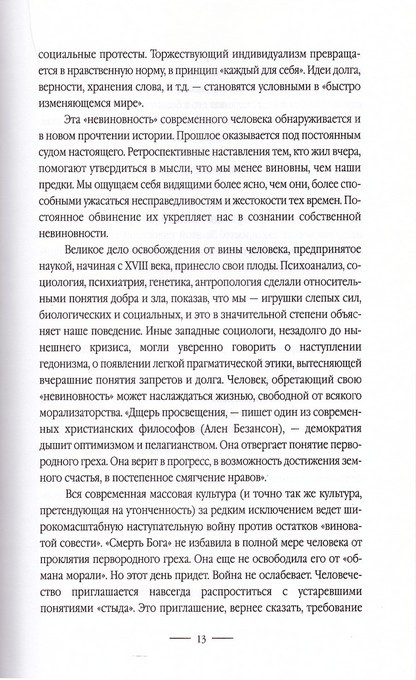 социальные протесты. Торжествующий индивидуализм превращается в нравственную норму, в принцип «каждый для себя». Идеи долга, верности, хранения слова, и т.д. — становятся условными в «быстро изменяющемся мире».

Эта «невиновность» современного человека обнаруживается и в новом прочтении истории. Прошлое оказывается под постоянным судом настоящего. Ретроспективные наставления тем, кто жил вчера, помогают утвердиться в мысли, что мы менее виновны, чем наши предки. Мы ощущаем себя видящими более ясно, чем они, более способными ужасаться несправедливостям и жестокости тех времен. Постоянное обвинение их укрепляет нас в сознании собственной невиновности.

Великое дело освобождения от вины человека, предпринятое наукой, начиная с XVIII века, принесло свои плоды. Психоанализ, социология, психиатрия, генетика, антропология сделали относительными понятия добра и зла, показав, что мы — игрушки слепых сил, биологических и социальных, и это в значительной степени объясняет наше поведение. Иные западные социологи, незадолго до нынешнего кризиса, могли уверенно говорить о наступлении гедонизма, о появлении легкой прагматической этики, вытесняющей вчерашние понятия запретов и долга. Человек, обретающий свою «невиновность» может наслаждаться жизнью, свободной от всякого морализаторства. «Дщерь просвещения, — пишет один из современных христианских философов (Ален Безансон), — демократия дышит оптимизмом и пелагианством. Она отвергает понятие первородного греха. Она верит в прогресс, в возможность достижения земного счастья, в постепенное смягчение нравов».

Вся современная массовая культура (и точно так же культура, претендующая на утонченность) за редким исключением ведет широкомасштабную наступательную войну против остатков «виноватой совести». «Смерть Бога» не избавила в полной мере человека от проклятия первородного греха. Она еще не освободила его от «обмана морали». Но этот день придет. Война не ослабевает. Человечество приглашается навсегда распроститься с устаревшими понятиями «стыда». Это приглашение, вернее сказать, требование

— 13 —